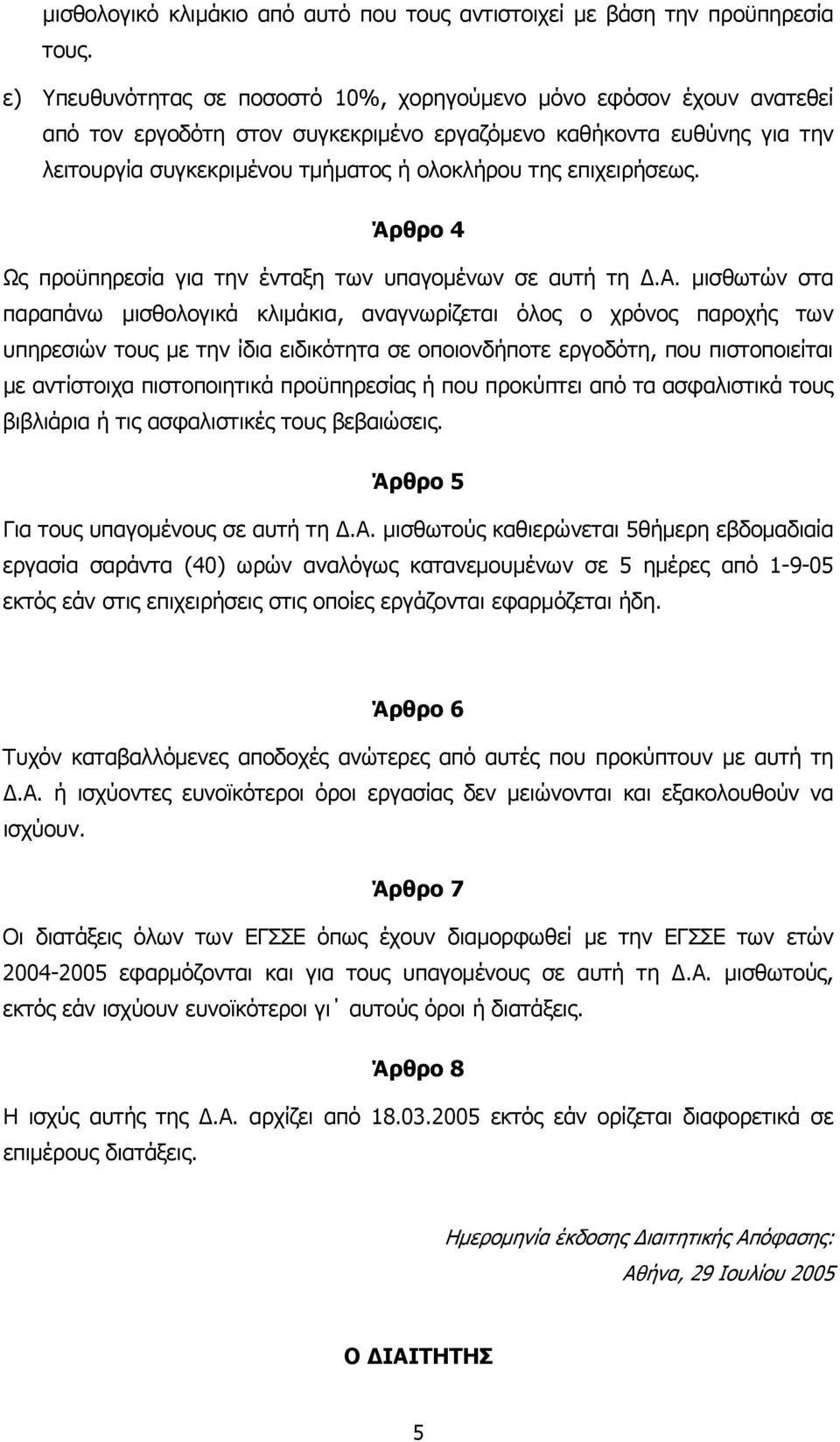 μισθολογικό κλιμάκιο από αυτό που τους αντιστοιχεί με βάση την προϋπηρεσία τους.

ε) Υπευθυνότητας σε ποσοστό 10%, χορηγούμενο μόνο εφόσον έχουν ανατεθεί από τον εργοδότη στον συγκεκριμένο εργαζόμενο καθήκοντα ευθύνης για την λειτουργία συγκεκριμένου τμήματος ή ολοκλήρου της επιχειρήσεως.

Άρθρο 4

Ως προϋπηρεσία για την ένταξη των υπαγομένων σε αυτή τη Δ.Α. μισθωτών στα παραπάνω μισθολογικά κλιμάκια, αναγνωρίζεται όλος ο χρόνος παροχής των υπηρεσιών τους με την ίδια ειδικότητα σε οποιονδήποτε εργοδότη, που πιστοποιείται με αντίστοιχα πιστοποιητικά προϋπηρεσίας ή που προκύπτει από τα ασφαλιστικά τους βιβλιάρια ή τις ασφαλιστικές τους βεβαιώσεις.

Άρθρο 5

Για τους υπαγομένους σε αυτή τη Δ.Α. μισθωτούς καθιερώνεται 5θήμερη εβδομαδιαία εργασία σαράντα (40) ωρών αναλόγως κατανεμουμένων σε 5 ημέρες από 1-9-05 εκτός εάν στις επιχειρήσεις στις οποίες εργάζονται εφαρμόζεται ήδη.

Άρθρο 6

Τυχόν καταβαλλόμενες αποδοχές ανώτερες από αυτές που προκύπτουν με αυτή τη Δ.Α. ή ισχύοντες ευνοϊκότεροι όροι εργασίας δεν μειώνονται και εξακολουθούν να ισχύουν.

Άρθρο 7

Οι διατάξεις όλων των ΕΓΣΣΕ όπως έχουν διαμορφωθεί με την ΕΓΣΣΕ των ετών 2004-2005 εφαρμόζονται και για τους υπαγομένους σε αυτή τη Δ.Α. μισθωτούς, εκτός εάν ισχύουν ευνοϊκότεροι γι΄ αυτούς όροι ή διατάξεις.

Άρθρο 8

Η ισχύς αυτής της Δ.Α. αρχίζει από 18.03.2005 εκτός εάν ορίζεται διαφορετικά σε επιμέρους διατάξεις.

Ημερομηνία έκδοσης Διαιτητικής Απόφασης:
Αθήνα, 29 Ιουλίου 2005

Ο ΔΙΑΙΤΗΤΗΣ

5